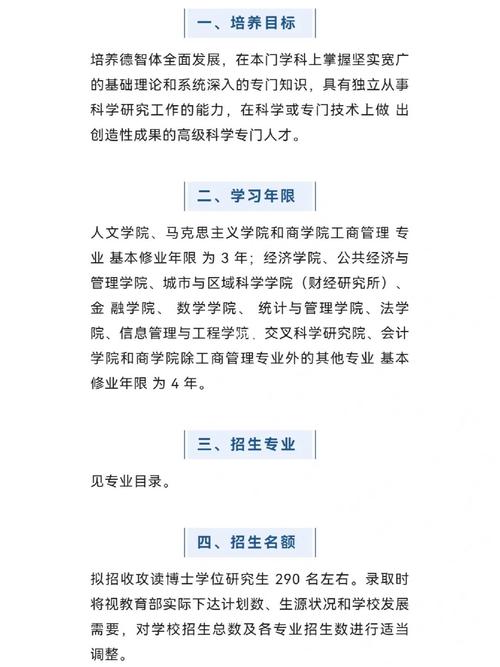 一、培养目标

培养德智体全面发展，在本门学科上掌握坚实宽广的基础理论和系统深入的专门知识，具有独立从事科学研究工作的能力，在科学或专门技术上做 出创造性成果的高级科学专门人才。

二、学习年限

人文学院、马克思主义学院和商学院工商管理 专业 基本修业年限 为 3 年；经济学院、公共经济与管理学院、城市与区域科学学院（财经研究所）、金 融学院、 数学学院、 统计与管理学院、法学院、信息管理与工程学院、交叉科学研究院、会计学院和商学院除工商管理专业外的其他专业 基本修业年限 为 4 年。

三、招生专业

见专业目录。

四、招生名额

拟招收攻读博士学位研究生 290 名左右。录取时将视教育部实际下达计划数、生源状况和学校发展需要，对学校招生总数及各专业招生数进行适当调整。